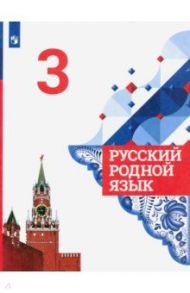 3

РУССКИЙ РОДНОЙ ЯЗЫК